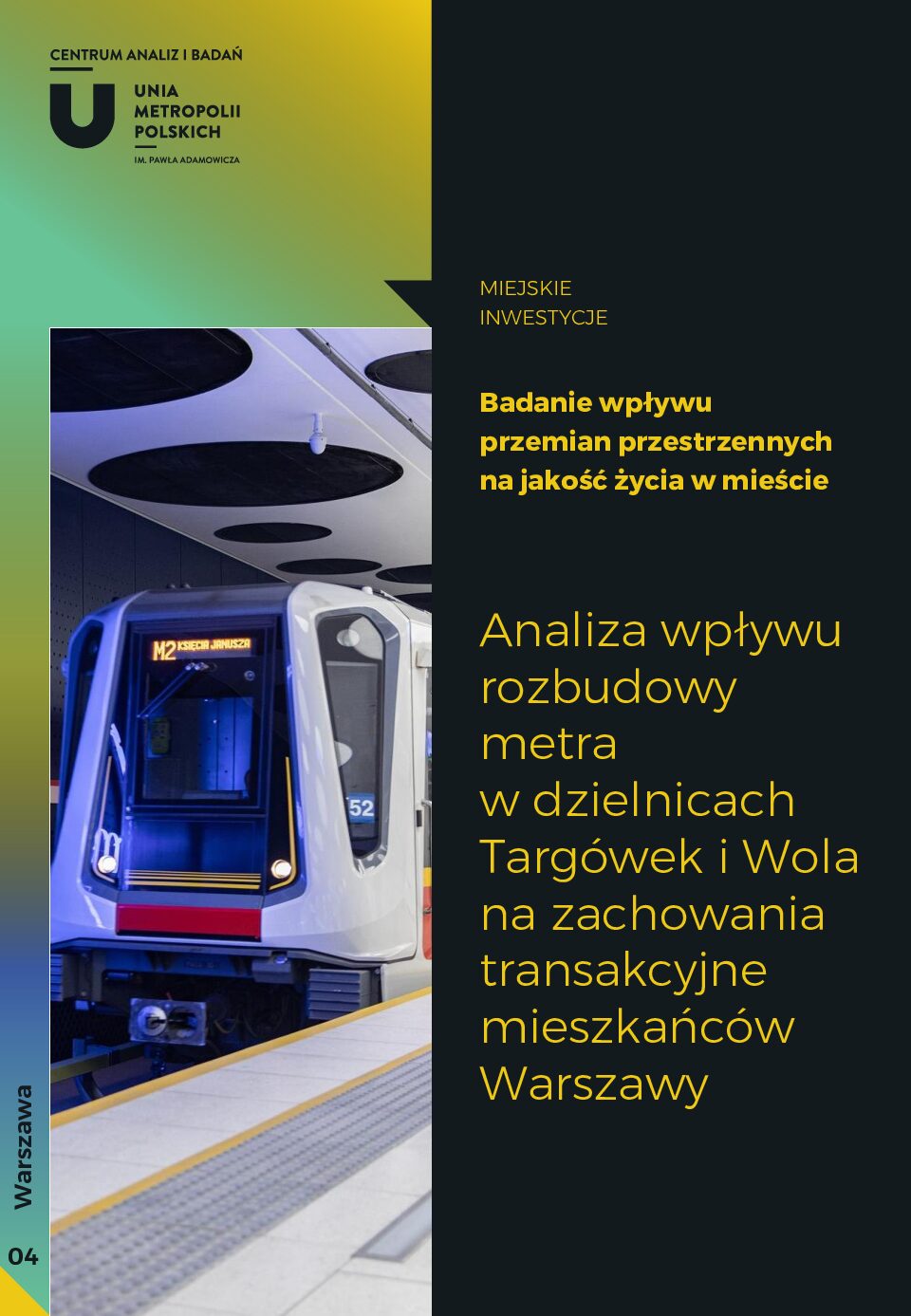 CENTRUM ANALIZ I BADAŃ

UNIA
METROPOLII
POLSKICH
IM. PAWŁA ADAMOWICZA

MIEJSKIE
INWESTYCJE

Badanie wpływu przemian przestrzennych na jakość życia w mieście

Analiza wpływu rozbudowy metra w dzielnicach Targówek i Wola na zachowania transakcyjne mieszkańców Warszawy

Warszawa

04